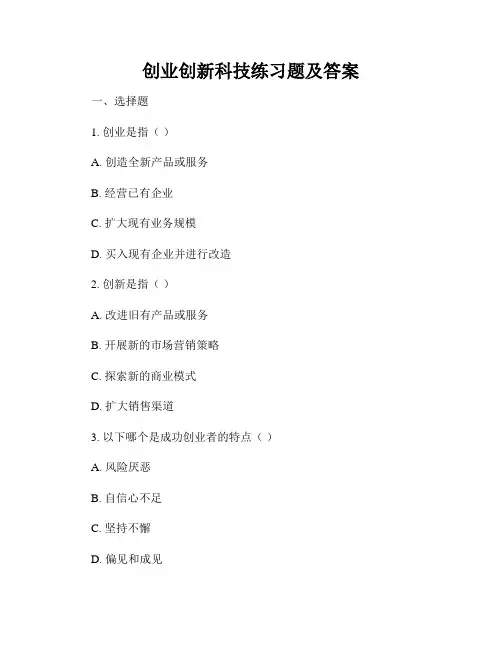 创业创新科技练习题及答案

一、选择题

1. 创业是指（ ）

A. 创造全新产品或服务

B. 经营已有企业

C. 扩大现有业务规模

D. 买入现有企业并进行改造

2. 创新是指（ ）

A. 改进旧有产品或服务

B. 开展新的市场营销策略

C. 探索新的商业模式

D. 扩大销售渠道

3. 以下哪个是成功创业者的特点（ ）

A. 风险厌恶

B. 自信心不足

C. 坚持不懈

D. 偏见和成见